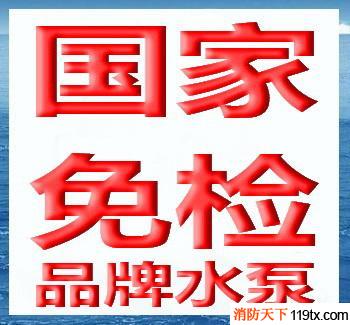 国家
免检
品牌水泵

消防天下 119tx.com